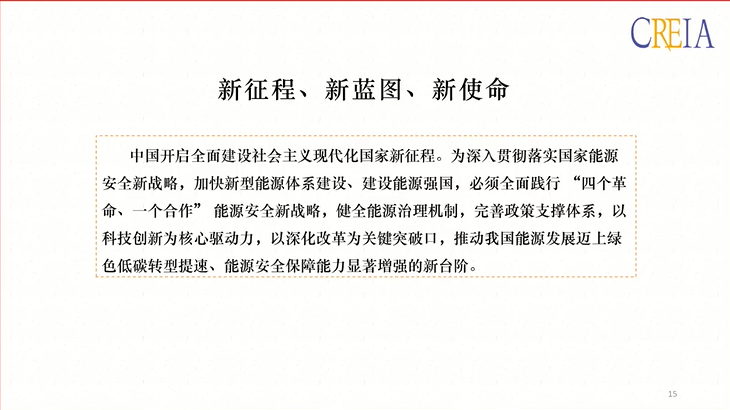 CREIA

新征程、新蓝图、新使命

中国开启全面建设社会主义现代化国家新征程。为深入贯彻落实国家能源安全新战略，加快新型能源体系建设、建设能源强国，必须全面践行“四个革命、一个合作”能源安全新战略，健全能源治理机制，完善政策支撑体系，以科技创新为核心驱动力，以深化改革为关键突破口，推动我国能源发展迈上绿色低碳转型提速、能源安全保障能力显著增强的新台阶。

15